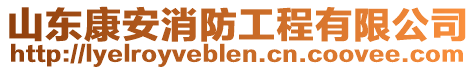 山东康安消防工程有限公司
http://lyelroyveblen.cn.coovee.com